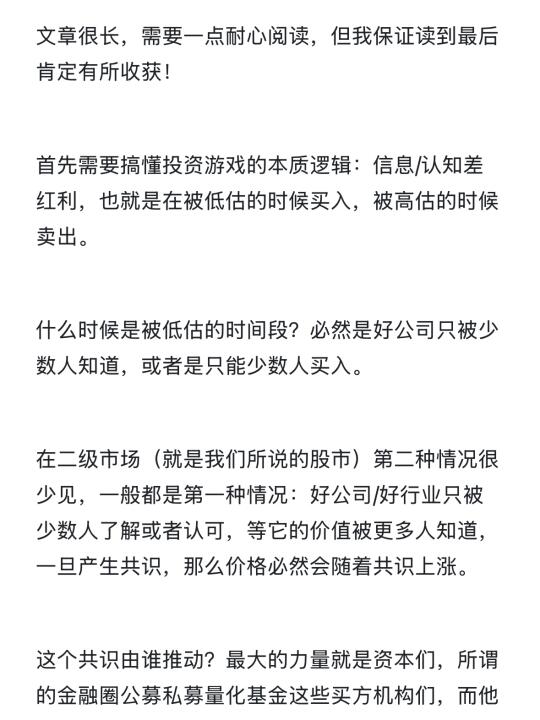 文章很长，需要一点耐心阅读，但我保证读到最后肯定有所收获！

首先需要搞懂投资游戏的本质逻辑：信息/认知差红利，也就是在被低估的时候买入，被高估的时候卖出。

什么时候是被低估的时间段？必然是好公司只被少数人知道，或者是只能少数人买入。

在二级市场（就是我们所说的股市）第二种情况很少见，一般都是第一种情况：好公司/好行业只被少数人了解或者认可，等它的价值被更多人知道，一旦产生共识，那么价格必然会随着共识上涨。

这个共识由谁推动？最大的力量就是资本们，所谓的金融圈公募私募量化基金这些买方机构们，而他